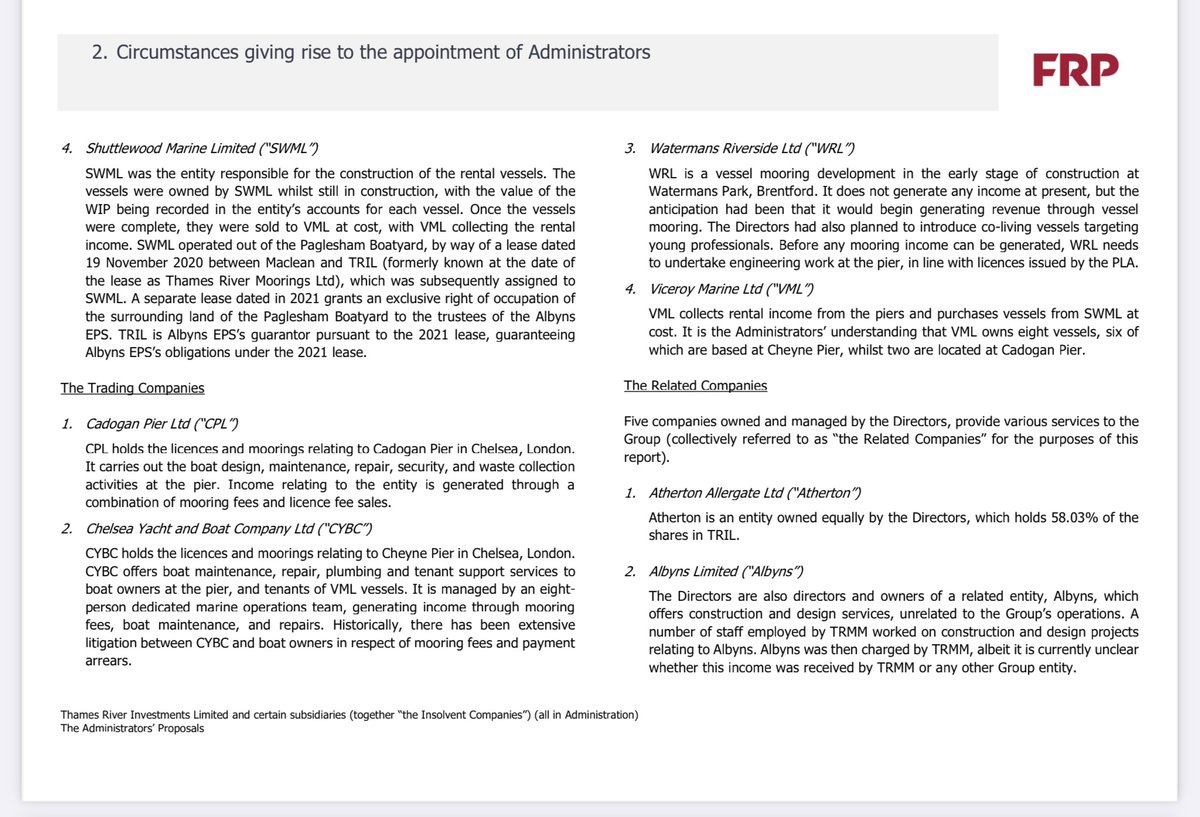 2. Circumstances giving rise to the appointment of Administrators

FRP

4. Shuttlewood Marine Limited ("SWML")

SWML was the entity responsible for the construction of the rental vessels. The vessels were owned by SWML whilst still in construction, with the value of the WIP being recorded in the entity's accounts for each vessel. Once the vessels were complete, they were sold to VML at cost, with VML collecting the rental income. SWML operated out of the Paglesham Boatyard, by way of a lease dated 19 November 2020 between Maclean and TRIL (formerly known at the date of the lease as Thames River Moorings Ltd), which was subsequently assigned to SWML. A separate lease dated in 2021 grants an exclusive right of occupation of the surrounding land of the Paglesham Boatyard to the trustees of the Albyns EPS. TRIL is Albyns EPS's guarantor pursuant to the 2021 lease, guaranteeing Albyns EPS's obligations under the 2021 lease.

The Trading Companies

1. Cadogan Pier Ltd ("CPL")

CPL holds the licences and moorings relating to Cadogan Pier in Chelsea, London. It carries out the boat design, maintenance, repair, security, and waste collection activities at the pier. Income relating to the entity is generated through a combination of mooring fees and licence fee sales.

2. Chelsea Yacht and Boat Company Ltd ("CYBC")

CYBC holds the licences and moorings relating to Cheyne Pier in Chelsea, London. CYBC offers boat maintenance, repair, plumbing and tenant support services to boat owners at the pier, and tenants of VML vessels. It is managed by an eight-person dedicated marine operations team, generating income through mooring fees, boat maintenance, and repairs. Historically, there has been extensive litigation between CYBC and boat owners in respect of mooring fees and payment arrears.

3. Watermans Riverside Ltd ("WRL")

WRL is a vessel mooring development in the early stage of construction at Watermans Park, Brentford. It does not generate any income at present, but the anticipation had been that it would begin generating revenue through vessel mooring. The Directors had also planned to introduce co-living vessels targeting young professionals. Before any mooring income can be generated, WRL needs to undertake engineering work at the pier, in line with licences issued by the PLA.

4. Viceroy Marine Ltd ("VML")

VML collects rental income from the piers and purchases vessels from SWML at cost. It is the Administrators' understanding that VML owns eight vessels, six of which are based at Cheyne Pier, whilst two are located at Cadogan Pier.

The Related Companies

Five companies owned and managed by the Directors, provide various services to the Group (collectively referred to as "the Related Companies" for the purposes of this report).

1. Atherton Allergate Ltd ("Atherton")

Atherton is an entity owned equally by the Directors, which holds 58.03% of the shares in TRIL.

2. Albyns Limited ("Albyns")

The Directors are also directors and owners of a related entity, Albyns, which offers construction and design services, unrelated to the Group's operations. A number of staff employed by TRMM worked on construction and design projects relating to Albyns. Albyns was then charged by TRMM, albeit it is currently unclear whether this income was received by TRMM or any other Group entity.

Thames River Investments Limited and certain subsidiaries (together "the Insolvent Companies") (all in Administration)
The Administrators' Proposals